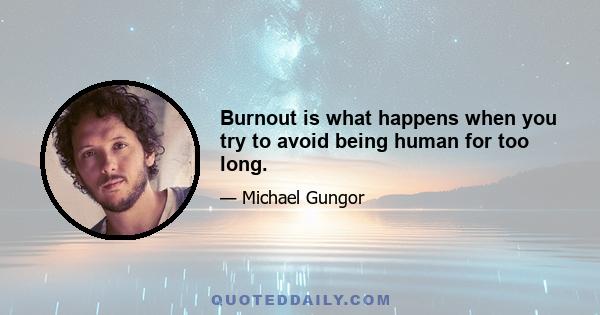 Burnout is what happens when you try to avoid being human for too long.

— Michael Gungor

QUOTEDDAILY.COM